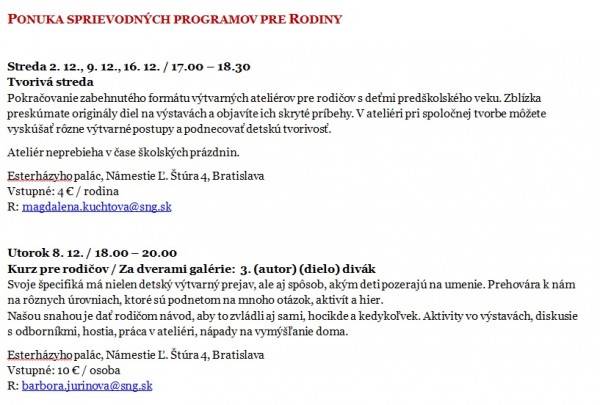 PONUKA SPRIEVODNÝCH PROGRAMOV PRE RODINY

Streda 2. 12., 9. 12., 16. 12. / 17.00 – 18.30
Tvorivá streda
Pokračovanie zabehnutého formátu výtvarných ateliérov pre rodičov s deťmi predškolského veku. Zblízka preskúmate originály diel na výstavách a objavíte ich skryté príbehy. V ateliéri pri spoločnej tvorbe môžete vyskúšať rôzne výtvarné postupy a podnecovať detskú tvorivosť.

Ateliér neprebieha v čase školských prázdnin.

Esterházyho palác, Námestie Ľ. Štúra 4, Bratislava
Vstupné: 4 € / rodina
R: magdalena.kuchtova@sng.sk

Utorok 8. 12. / 18.00 – 20.00
Kurz pre rodičov / Za dverami galérie: 3. (autor) (dielo) divák
Svoje špecifiká má nielen detský výtvarný prejav, ale aj spôsob, akým deti pozerajú na umenie. Prehovára k nám na rôznych úrovniach, ktoré sú podnetom na mnoho otázok, aktivít a hier.
Našou snahou je dať rodičom návod, aby to zvládli aj sami, hocikde a kedykoľvek. Aktivity vo výstavách, diskusie s odborníkmi, hostia, práca v ateliéri, nápady na vymýšľanie doma.

Esterházyho palác, Námestie Ľ. Štúra 4, Bratislava
Vstupné: 10 € / osoba
R: barbora.jurinova@sng.sk